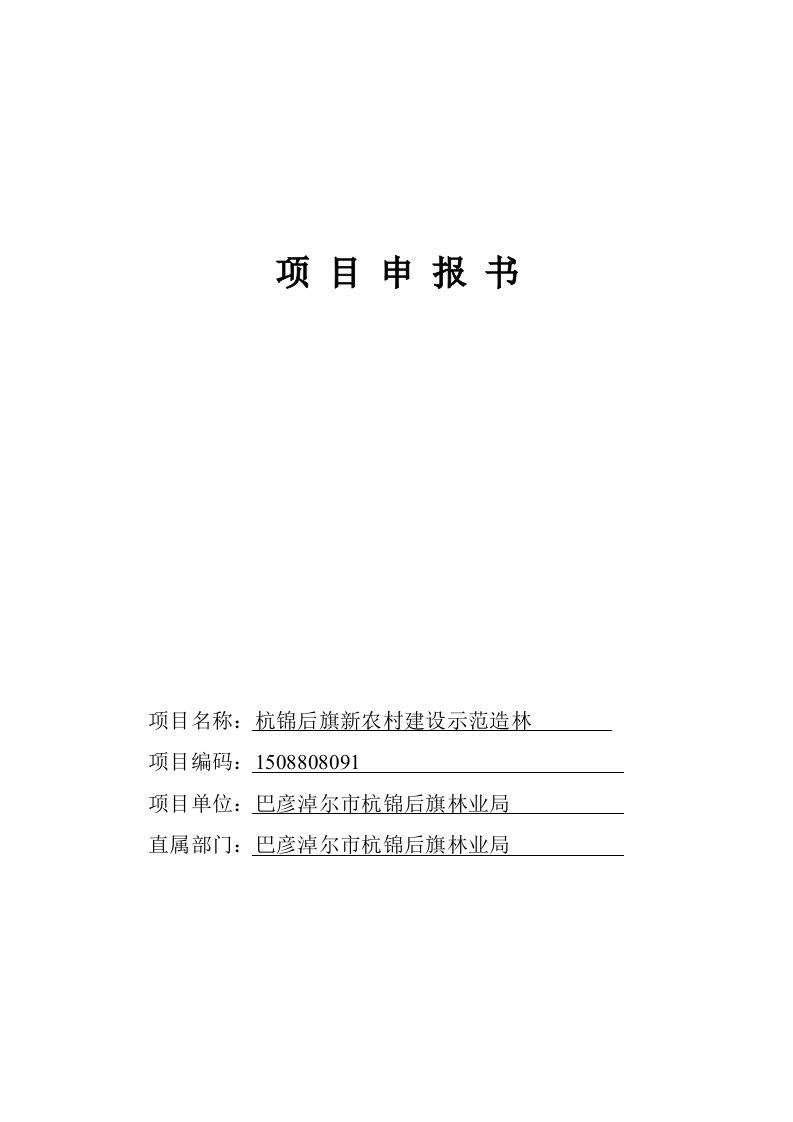 项 目 申 报 书

项目名称：杭锦后旗新农村建设示范造林

项目编码：1508808091

项目单位：巴彦淖尔市杭锦后旗林业局

直属部门：巴彦淖尔市杭锦后旗林业局